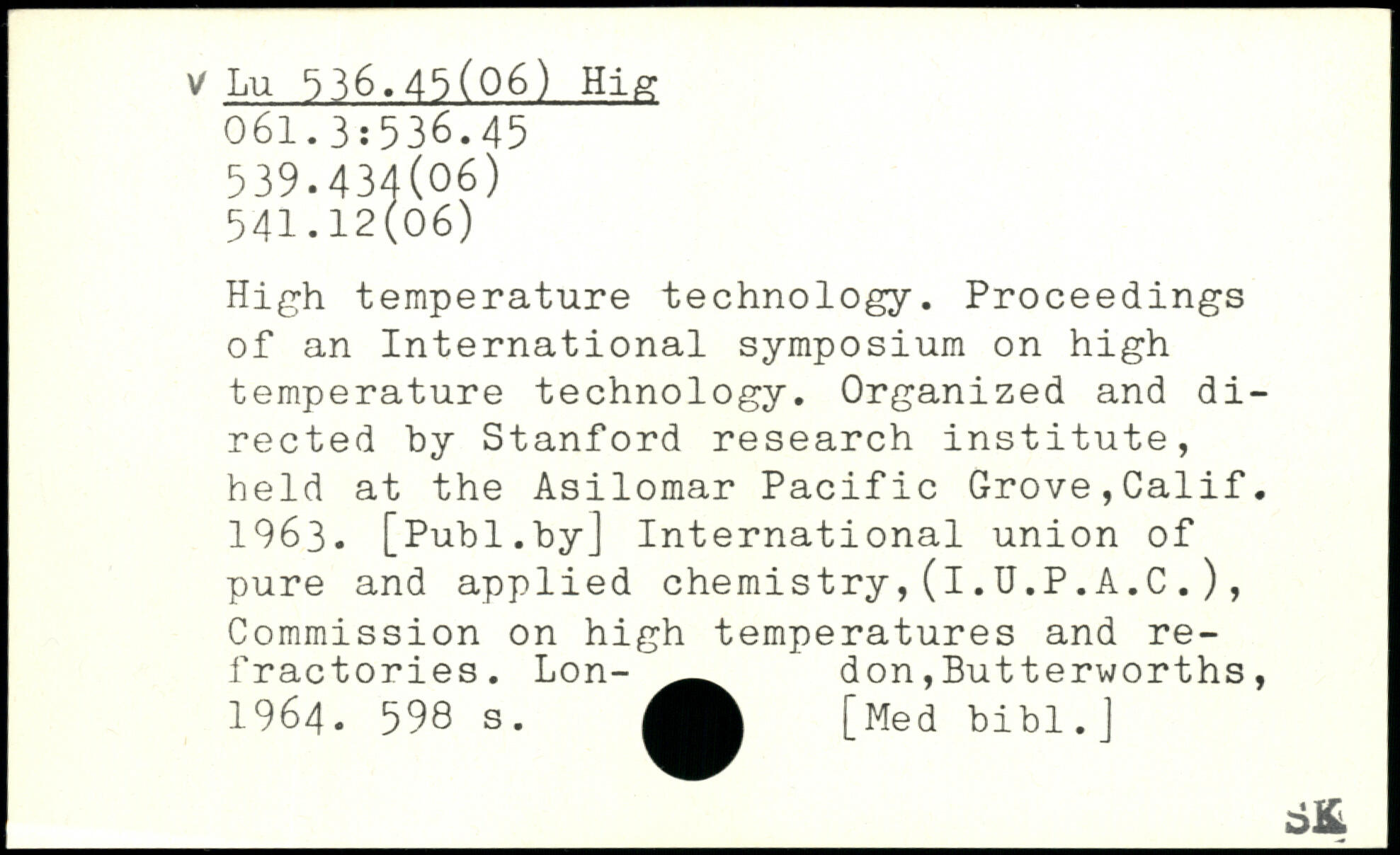 v Lu 536.45(06) Hig
061.3:536.45
539.434(06)
541.12(06)

High temperature technology. Proceedings of an International symposium on high temperature technology. Organized and directed by Stanford research institute, held at the Asilomar Pacific Grove,Calif. 1963. [Publ.by] International union of pure and applied chemistry,(I.U.P.A.C.), Commission on high temperatures and refractories. London,Butterworths, 1964. 598 s. [Med bibl.]

SK